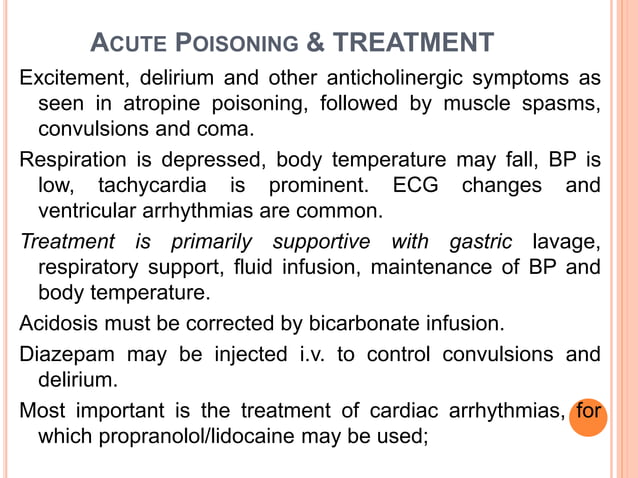 ACUTE POISONING & TREATMENT

Excitement, delirium and other anticholinergic symptoms as seen in atropine poisoning, followed by muscle spasms, convulsions and coma.

Respiration is depressed, body temperature may fall, BP is low, tachycardia is prominent. ECG changes and ventricular arrhythmias are common.

Treatment is primarily supportive with gastric lavage, respiratory support, fluid infusion, maintenance of BP and body temperature.

Acidosis must be corrected by bicarbonate infusion.

Diazepam may be injected i.v. to control convulsions and delirium.

Most important is the treatment of cardiac arrhythmias, for which propranolol/lidocaine may be used;